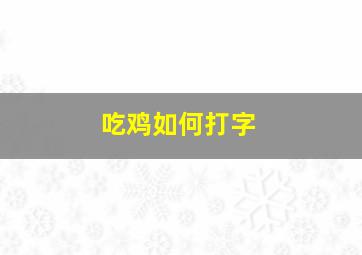 吃鸡如何打字